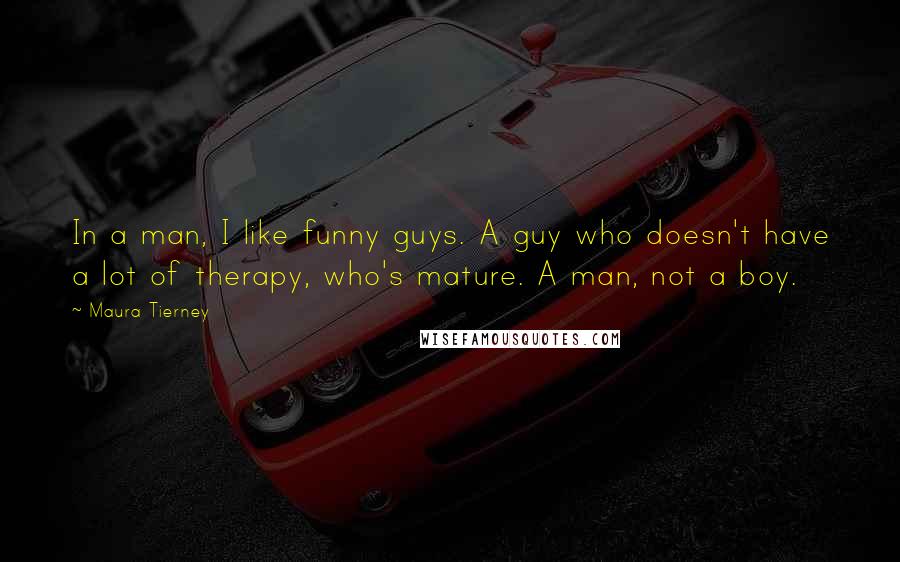 In a man, I like funny guys. A guy who doesn't have a lot of therapy, who's mature. A man, not a boy.

~ Maura Tierney

WISEFAMOUSQUOTES.COM